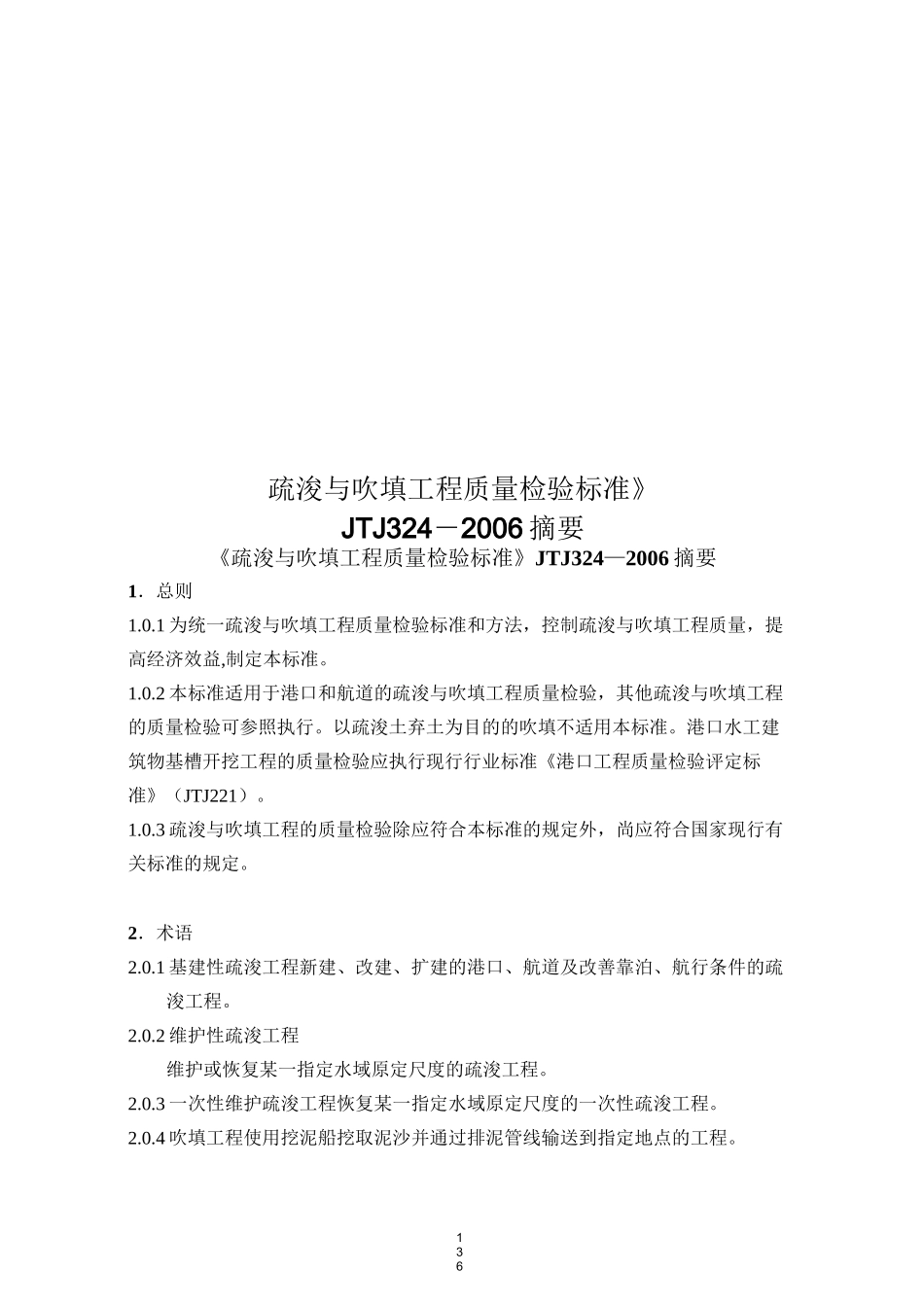 疏浚与吹填工程质量检验标准》

JTJ324－2006 摘要

《疏浚与吹填工程质量检验标准》JTJ324—2006 摘要

1．总则

1.0.1 为统一疏浚与吹填工程质量检验标准和方法，控制疏浚与吹填工程质量，提高经济效益,制定本标准。

1.0.2 本标准适用于港口和航道的疏浚与吹填工程质量检验，其他疏浚与吹填工程的质量检验可参照执行。以疏浚土弃土为目的的吹填不适用本标准。港口水工建筑物基槽开挖工程的质量检验应执行现行行业标准《港口工程质量检验评定标准》（JTJ221）。

1.0.3 疏浚与吹填工程的质量检验除应符合本标准的规定外，尚应符合国家现行有关标准的规定。

2．术语

2.0.1 基建性疏浚工程新建、改建、扩建的港口、航道及改善靠泊、航行条件的疏浚工程。

2.0.2 维护性疏浚工程

维护或恢复某一指定水域原定尺度的疏浚工程。

2.0.3 一次性维护疏浚工程恢复某一指定水域原定尺度的一次性疏浚工程。

2.0.4 吹填工程使用挖泥船挖取泥沙并通过排泥管线输送到指定地点的工程。

1
3
6